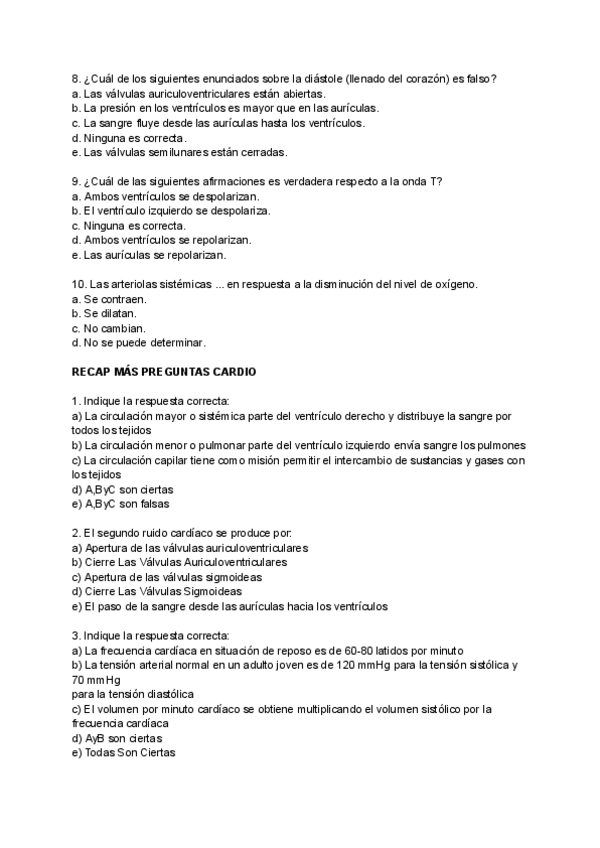 8. ¿Cuál de los siguientes enunciados sobre la diástole (llenado del corazón) es falso?
a. Las válvulas auriculoventriculares están abiertas.
b. La presión en los ventrículos es mayor que en las aurículas.
c. La sangre fluye desde las aurículas hasta los ventrículos.
d. Ninguna es correcta.
e. Las válvulas semilunares están cerradas.

9. ¿Cuál de las siguientes afirmaciones es verdadera respecto a la onda T?
a. Ambos ventrículos se despolarizan.
b. El ventrículo izquierdo se despolariza.
c. Ninguna es correcta.
d. Ambos ventrículos se repolarizan.
e. Las aurículas se repolarizan.

10. Las arteriolas sistémicas ... en respuesta a la disminución del nivel de oxígeno.
a. Se contraen.
b. Se dilatan.
c. No cambian.
d. No se puede determinar.

RECAP MÁS PREGUNTAS CARDIO

1. Indique la respuesta correcta:
a) La circulación mayor o sistémica parte del ventrículo derecho y distribuye la sangre por todos los tejidos
b) La circulación menor o pulmonar parte del ventrículo izquierdo envía sangre los pulmones
c) La circulación capilar tiene como misión permitir el intercambio de sustancias y gases con los tejidos
d) A,ByC son ciertas
e) A,ByC son falsas

2. El segundo ruido cardíaco se produce por:
a) Apertura de las válvulas auriculoventriculares
b) Cierre Las Válvulas Auriculoventriculares
c) Apertura de las válvulas sigmoideas
d) Cierre Las Válvulas Sigmoideas
e) El paso de la sangre desde las aurículas hacia los ventrículos

3. Indique la respuesta correcta:
a) La frecuencia cardíaca en situación de reposo es de 60-80 latidos por minuto
b) La tensión arterial normal en un adulto joven es de 120 mmHg para la tensión sistólica y 70 mmHg
para la tensión diastólica
c) El volumen por minuto cardíaco se obtiene multiplicando el volumen sistólico por la frecuencia cardíaca
d) AyB son ciertas
e) Todas Son Ciertas